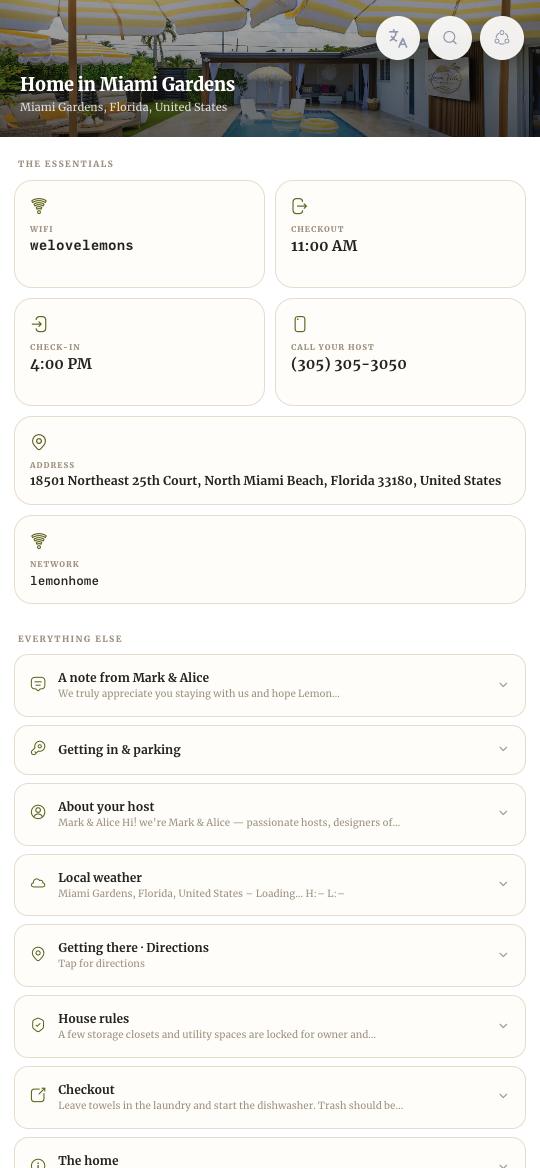 Home in Miami Gardens
Miami Gardens, Florida, United States

THE ESSENTIALS

WIFI
welovelemons

CHECKOUT
11:00 AM

CHECK-IN
4:00 PM

CALL YOUR HOST
(305) 305-3050

ADDRESS
18501 Northeast 25th Court, North Miami Beach, Florida 33180, United States

NETWORK
lemonhome

EVERYTHING ELSE

A note from Mark & Alice
We truly appreciate you staying with us and hope Lemon...

Getting in & parking

About your host
Mark & Alice Hi! we're Mark & Alice — passionate hosts, designers of...

Local weather
Miami Gardens, Florida, United States – Loading... H:– L:–

Getting there · Directions
Tap for directions

House rules
A few storage closets and utility spaces are locked for owner and...

Checkout
Leave towels in the laundry and start the dishwasher. Trash should be...

The home